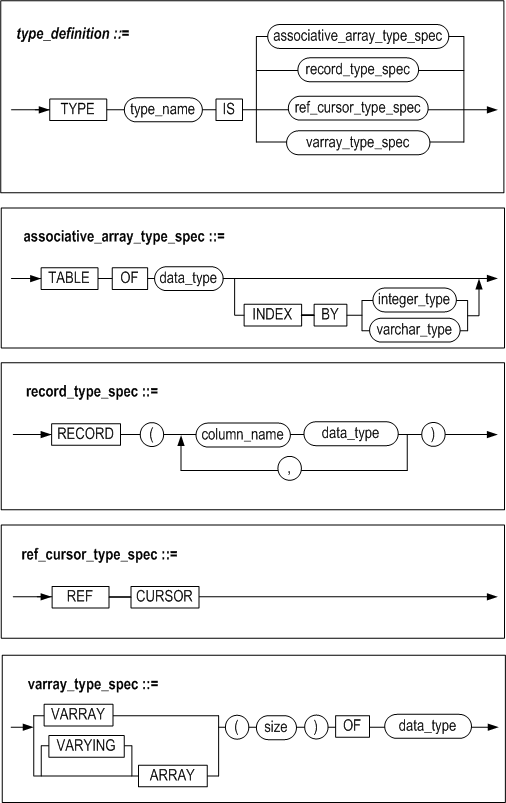 type_definition ::=

TYPE type_name IS associative_array_type_spec record_type_spec ref_cursor_type_spec varray_type_spec

associative_array_type_spec ::=

TABLE OF data_type INDEX BY integer_type varchar_type

record_type_spec ::=

RECORD ( column_name data_type , )

ref_cursor_type_spec ::=

REF CURSOR

varray_type_spec ::=

VARRAY VARYING ARRAY ( size ) OF data_type